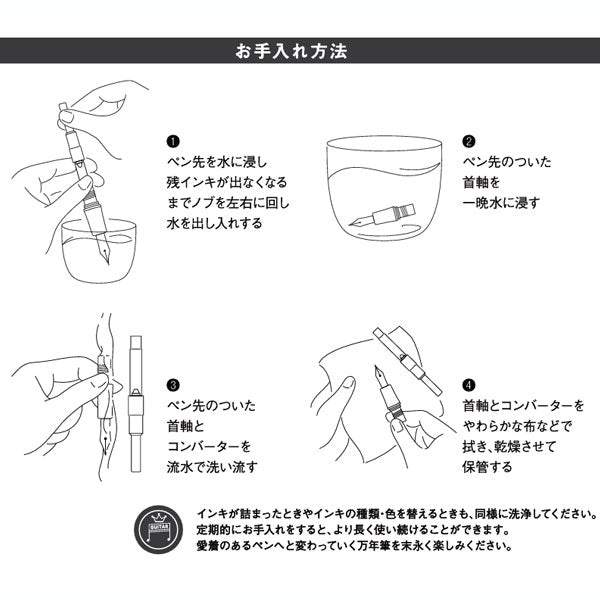 お手入れ方法

❶
ペン先を水に浸し
残インキが出なくなる
までノブを左右に回し
水を出し入れする

❷
ペン先のついた
首軸を
一晩水に浸す

❸
ペン先のついた
首軸と
コンバーターを
流水で洗い流す

❹
首軸とコンバーターを
やわらかな布などで
拭き、乾燥させて
保管する

GUITAR

インキが詰まったときやインキの種類・色を替えるときも、同様に洗浄してください。
定期的にお手入れをすると、より長く使い続けることができます。
愛着のあるペンへと変わっていく万年筆を末永く楽しみください。